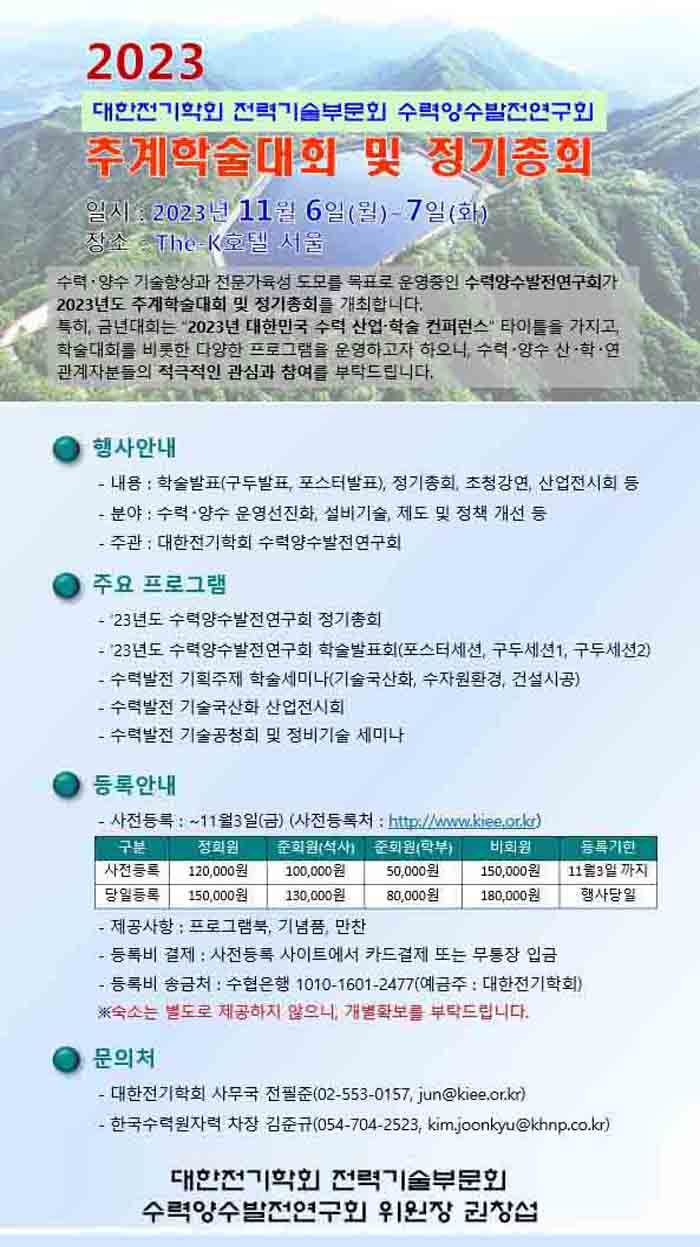 2023

대한전기학회 전력기술부문회 수력양수발전연구회

추계학술대회 및 정기총회

일시 : 2023년 11월 6일(월) - 7일(화)
장소 : The-K호텔 서울

수력·양수 기술향상과 전문가육성 도모를 목표로 운영중인 수력양수발전연구회가 2023년도 추계학술대회 및 정기총회를 개최합니다.
특히, 금년대회는 "2023년 대한민국 수력 산업·학술 컨퍼런스" 타이틀을 가지고, 학술대회를 비롯한 다양한 프로그램을 운영하고자 하오니, 수력·양수 산·학·연 관계자분들의 적극적인 관심과 참여를 부탁드립니다.

행사안내

- 내용 : 학술발표(구두발표, 포스터발표), 정기총회, 초청강연, 산업전시회 등
- 분야 : 수력·양수 운영선진화, 설비기술, 제도 및 정책 개선 등
- 주관 : 대한전기학회 수력양수발전연구회

주요 프로그램

- '23년도 수력양수발전연구회 정기총회
- '23년도 수력양수발전연구회 학술발표회(포스터세션, 구두세션1, 구두세션2)
- 수력발전 기획주제 학술세미나(기술국산화, 수자원환경, 건설시공)
- 수력발전 기술국산화 산업전시회
- 수력발전 기술공청회 및 정비기술 세미나

등록안내

- 사전등록 : ~11월3일(금) (사전등록처 : http://www.kiee.or.kr)

| 구분 | 정회원 | 준회원(석사) | 준회원(학부) | 비회원 | 등록기한 |
|---|---|---|---|---|---|
| 사전등록 | 120,000원 | 100,000원 | 50,000원 | 150,000원 | 11월3일 까지 |
| 당일등록 | 150,000원 | 130,000원 | 80,000원 | 180,000원 | 행사당일 |

- 제공사항 : 프로그램북, 기념품, 만찬
- 등록비 결제 : 사전등록 사이트에서 카드결제 또는 무통장 입금
- 등록비 송금처 : 수협은행 1010-1601-2477(예금주 : 대한전기학회)
※숙소는 별도로 제공하지 않으니, 개별확보를 부탁드립니다.

문의처

- 대한전기학회 사무국 전필준(02-553-0157, jun@kiee.or.kr)
- 한국수력원자력 차장 김준규(054-704-2523, kim.joonkyu@khnp.co.kr)

대한전기학회 전력기술부문회
수력양수발전연구회 위원장 권창섭